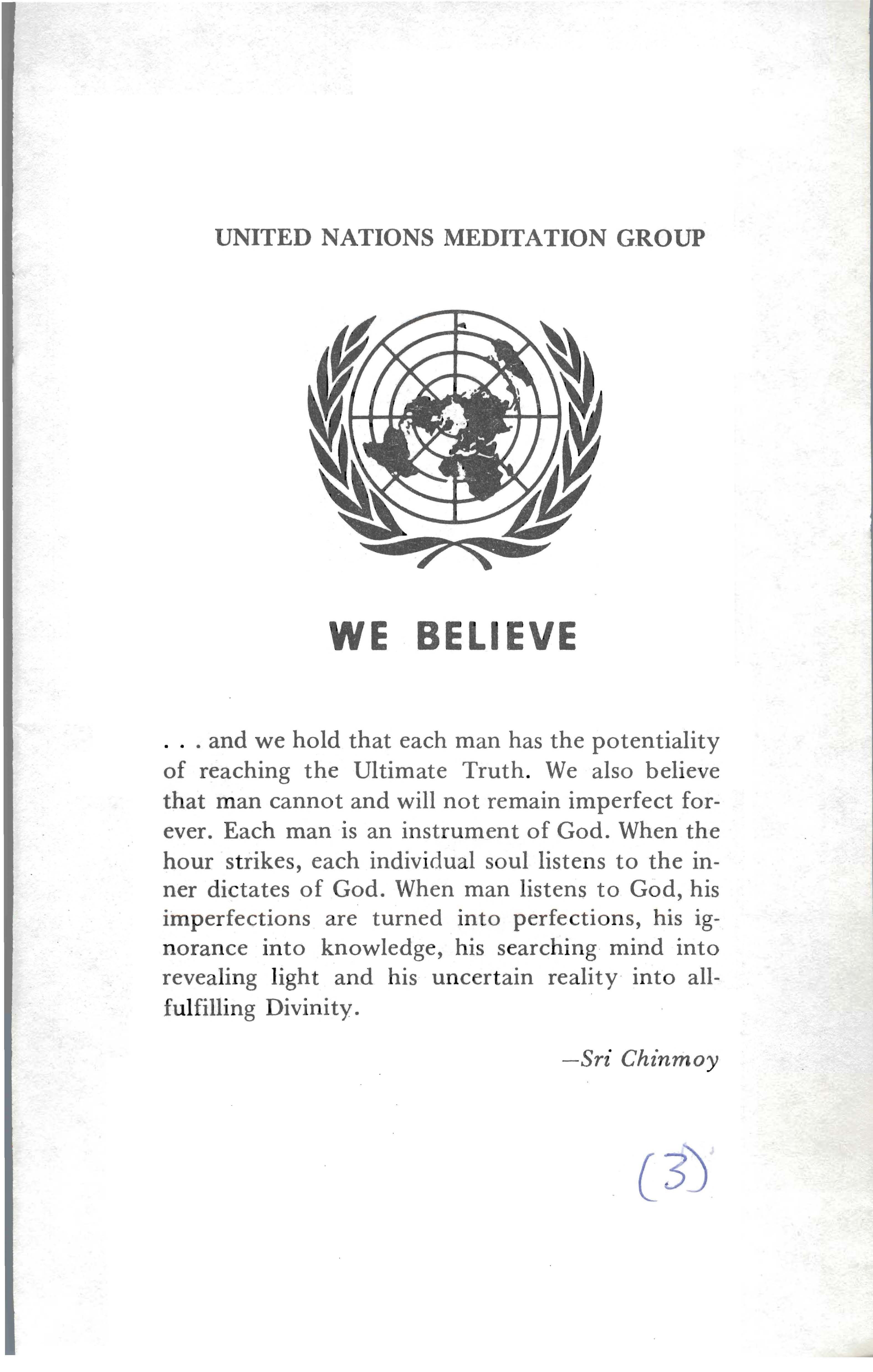 UNITED NATIONS MEDITATION GROUP

WE BELIEVE

. . . and we hold that each man has the potentiality of reaching the Ultimate Truth. We also believe that man cannot and will not remain imperfect forever. Each man is an instrument of God. When the hour strikes, each individual soul listens to the inner dictates of God. When man listens to God, his imperfections are turned into perfections, his ignorance into knowledge, his searching mind into revealing light and his uncertain reality into all-fulfilling Divinity.

—Sri Chinmoy

(3)